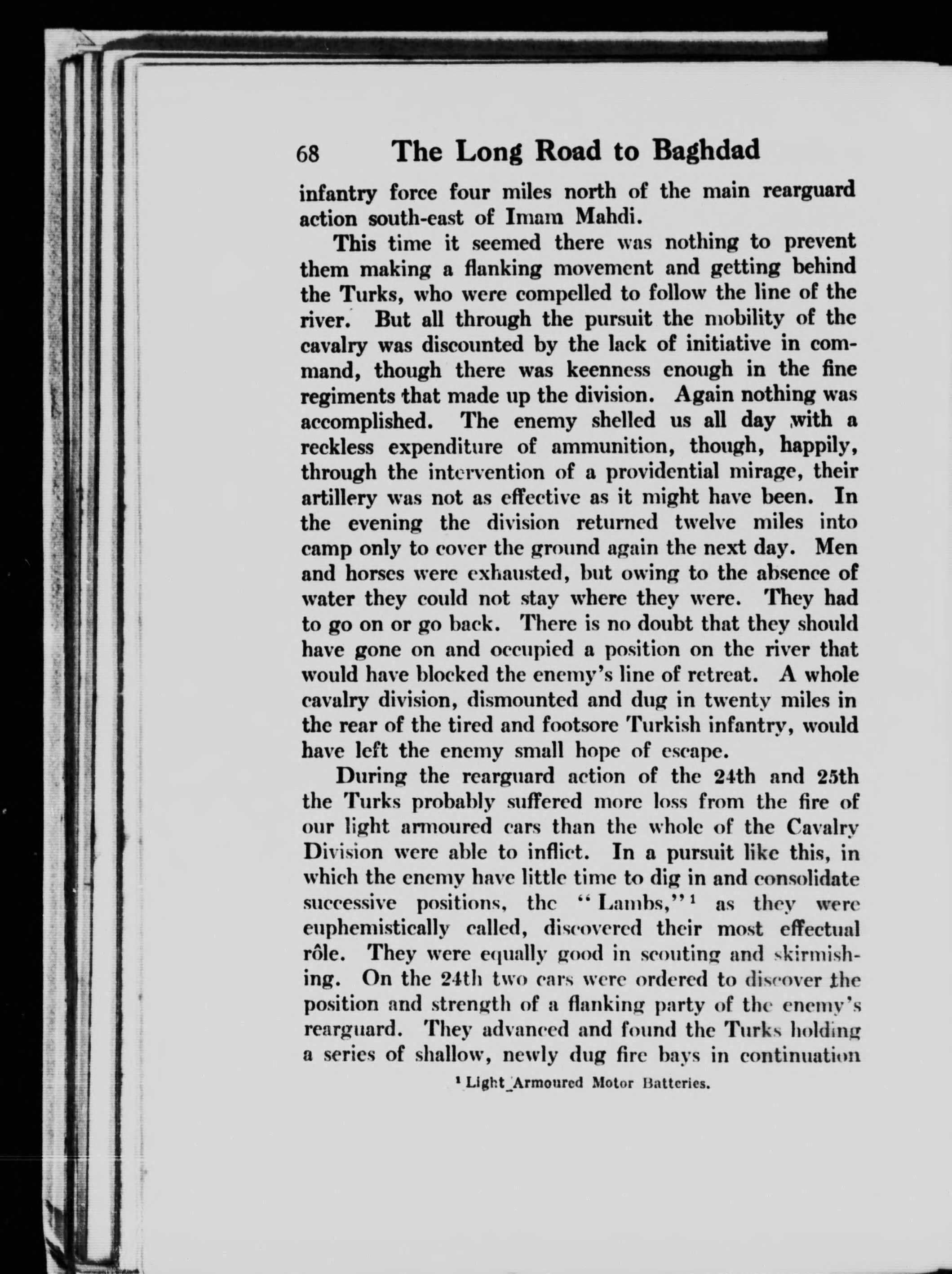 68 The Long Road to Baghdad

infantry force four miles north of the main rearguard action south-east of Imam Mahdi.

This time it seemed there was nothing to prevent them making a flanking movement and getting behind the Turks, who were compelled to follow the line of the river. But all through the pursuit the mobility of the cavalry was discounted by the lack of initiative in command, though there was keenness enough in the fine regiments that made up the division. Again nothing was accomplished. The enemy shelled us all day with a reckless expenditure of ammunition, though, happily, through the intervention of a providential mirage, their artillery was not as effective as it might have been. In the evening the division returned twelve miles into camp only to cover the ground again the next day. Men and horses were exhausted, but owing to the absence of water they could not stay where they were. They had to go on or go back. There is no doubt that they should have gone on and occupied a position on the river that would have blocked the enemy's line of retreat. A whole cavalry division, dismounted and dug in twenty miles in the rear of the tired and footsore Turkish infantry, would have left the enemy small hope of escape.

During the rearguard action of the 24th and 25th the Turks probably suffered more loss from the fire of our light armoured cars than the whole of the Cavalry Division were able to inflict. In a pursuit like this, in which the enemy have little time to dig in and consolidate successive positions, the "Lambs,"$^{1}$ as they were euphemistically called, discovered their most effectual rôle. They were equally good in scouting and skirmishing. On the 24th two cars were ordered to discover the position and strength of a flanking party of the enemy's rearguard. They advanced and found the Turks holding a series of shallow, newly dug fire bays in continuation

$^{1}$ Light Armoured Motor Batteries.